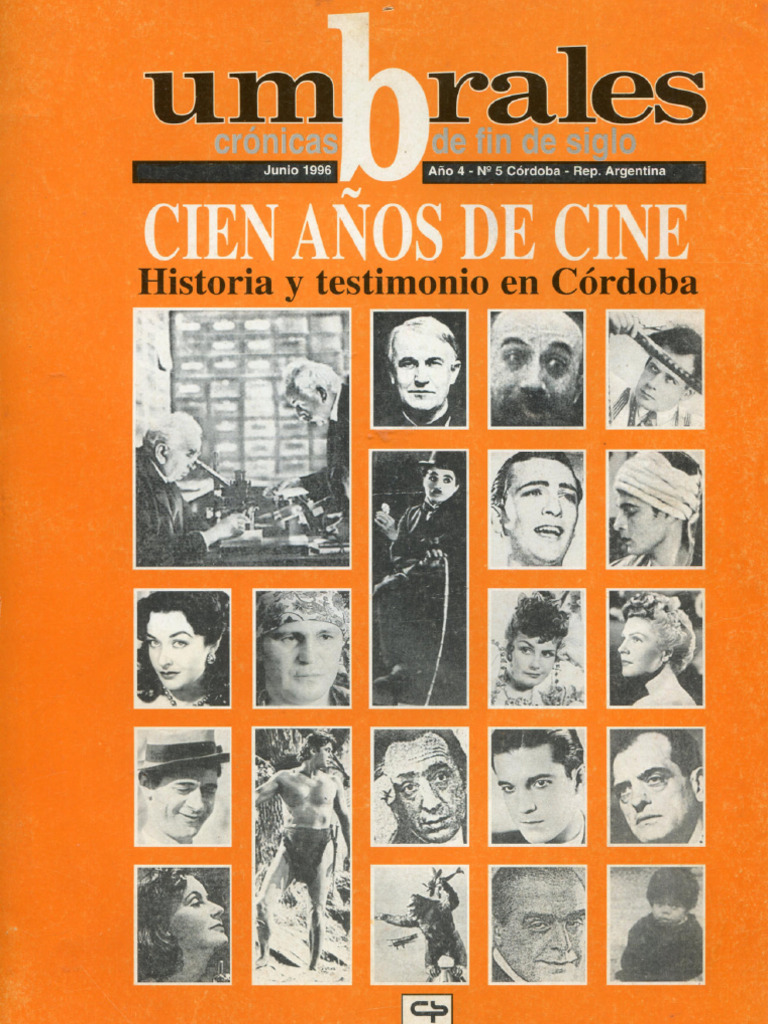 umbrales
crónicas de fin de siglo
Junio 1996
Año 4 - Nº 5 Córdoba - Rep. Argentina

CIEN AÑOS DE CINE
Historia y testimonio en Córdoba